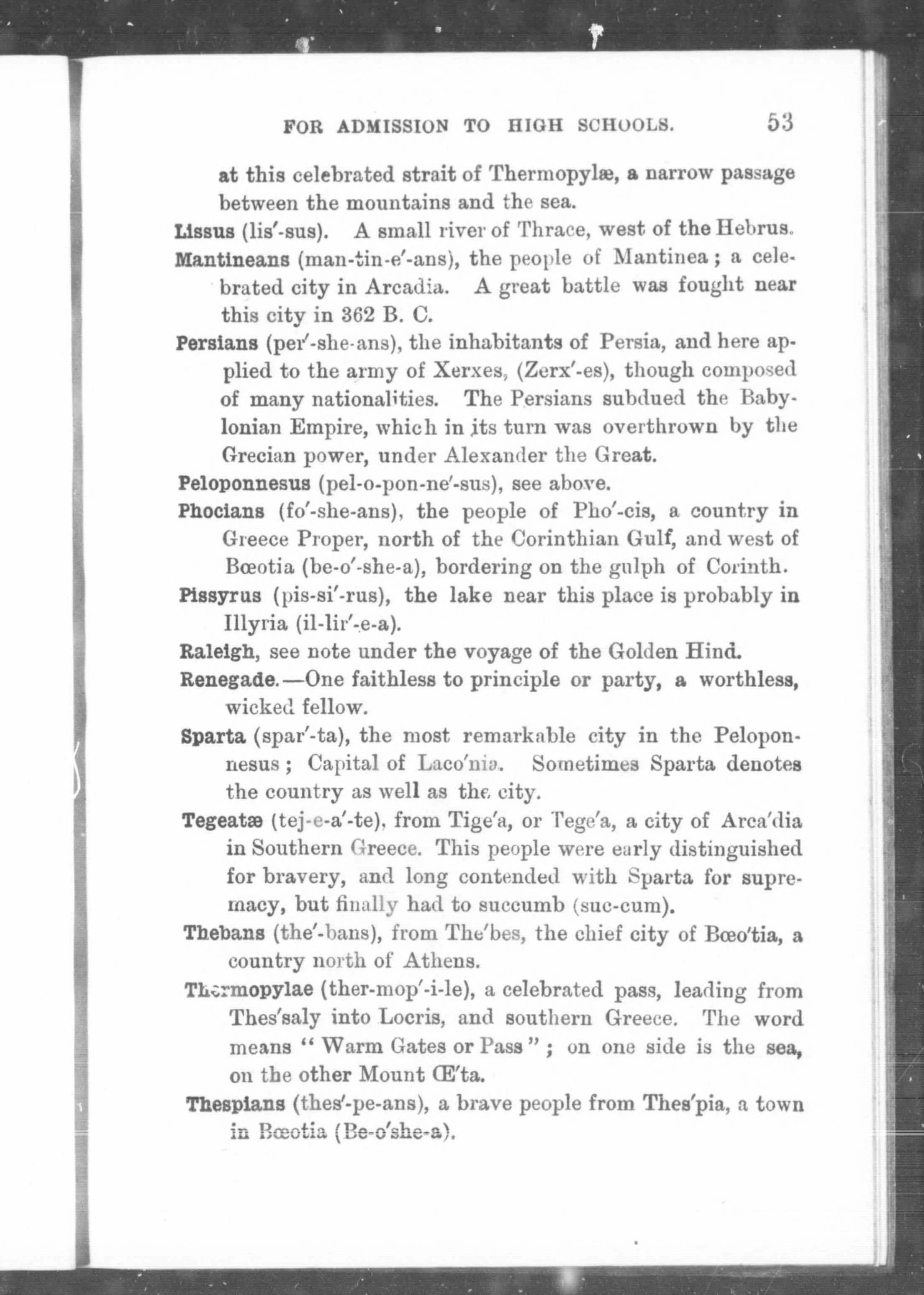 FOR ADMISSION TO HIGH SCHOOLS. 53

at this celebrated strait of Thermopylæ, a narrow passage between the mountains and the sea.

Lissus (lis′-sus). A small river of Thrace, west of the Hebrus.

Mantineans (man-tin-e′-ans), the people of Mantinea; a celebrated city in Arcadia. A great battle was fought near this city in 362 B. C.

Persians (per′-she-ans), the inhabitants of Persia, and here applied to the army of Xerxes, (Zerx′-es), though composed of many nationalities. The Persians subdued the Babylonian Empire, which in its turn was overthrown by the Grecian power, under Alexander the Great.

Peloponnesus (pel-o-pon-ne′-sus), see above.

Phocians (fo′-she-ans), the people of Pho′-cis, a country in Greece Proper, north of the Corinthian Gulf, and west of Bœotia (be-o′-she-a), bordering on the gulph of Corinth.

Pissyrus (pis-si′-rus), the lake near this place is probably in Illyria (il-lir′-e-a).

Raleigh, see note under the voyage of the Golden Hind.

Renegade.—One faithless to principle or party, a worthless, wicked fellow.

Sparta (spar′-ta), the most remarkable city in the Peloponnesus; Capital of Laco′nia. Sometimes Sparta denotes the country as well as the city.

Tegeatæ (tej-e-a′-te), from Tige′a, or Tege′a, a city of Arca′dia in Southern Greece. This people were early distinguished for bravery, and long contended with Sparta for supremacy, but finally had to succumb (suc-cum).

Thebans (the′-bans), from The′bes, the chief city of Bœo′tia, a country north of Athens.

Thermopylae (ther-mop′-i-le), a celebrated pass, leading from Thes′saly into Locris, and southern Greece. The word means "Warm Gates or Pass"; on one side is the sea, on the other Mount Œ′ta.

Thespians (thes′-pe-ans), a brave people from Thes′pia, a town in Bœotia (Be-o′she-a).